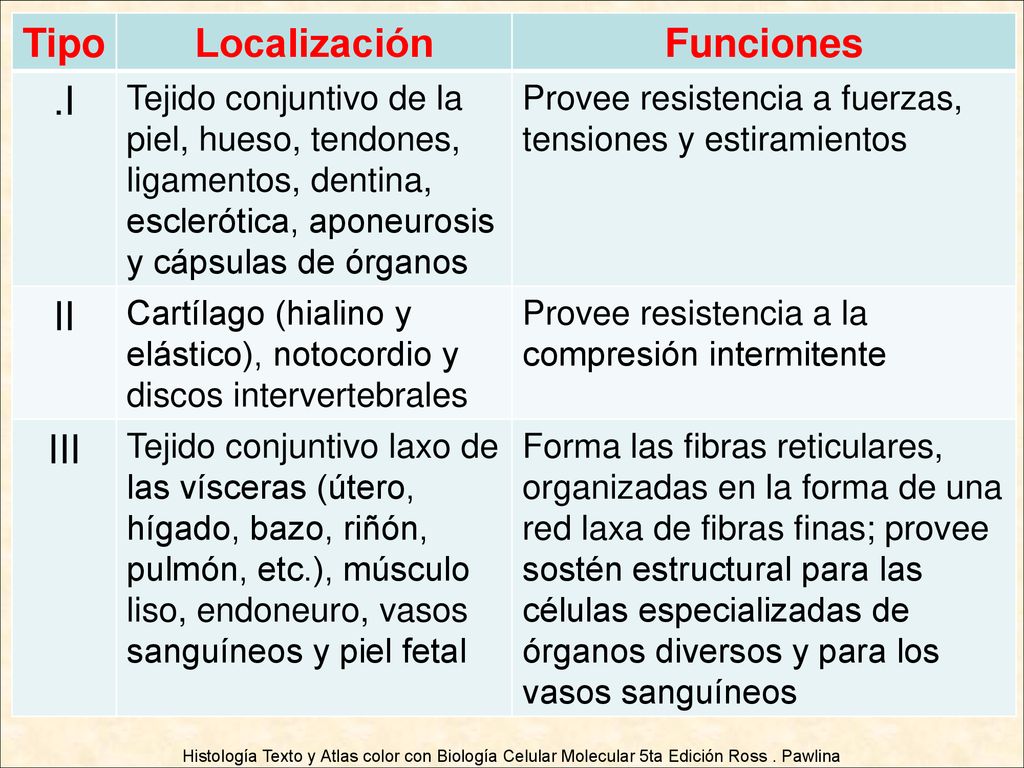 | Tipo | Localización | Funciones |
|---|---|---|
| .I | Tejido conjuntivo de la piel, hueso, tendones, ligamentos, dentina, esclerótica, aponeurosis y cápsulas de órganos | Provee resistencia a fuerzas, tensiones y estiramientos |
| II | Cartílago (hialino y elástico), notocordio y discos intervertebrales | Provee resistencia a la compresión intermitente |
| III | Tejido conjuntivo laxo de las vísceras (útero, hígado, bazo, riñón, pulmón, etc.), músculo liso, endoneuro, vasos sanguíneos y piel fetal | Forma las fibras reticulares, organizadas en la forma de una red laxa de fibras finas; provee sostén estructural para las células especializadas de órganos diversos y para los vasos sanguíneos |

Histología Texto y Atlas color con Biología Celular Molecular 5ta Edición Ross . Pawlina